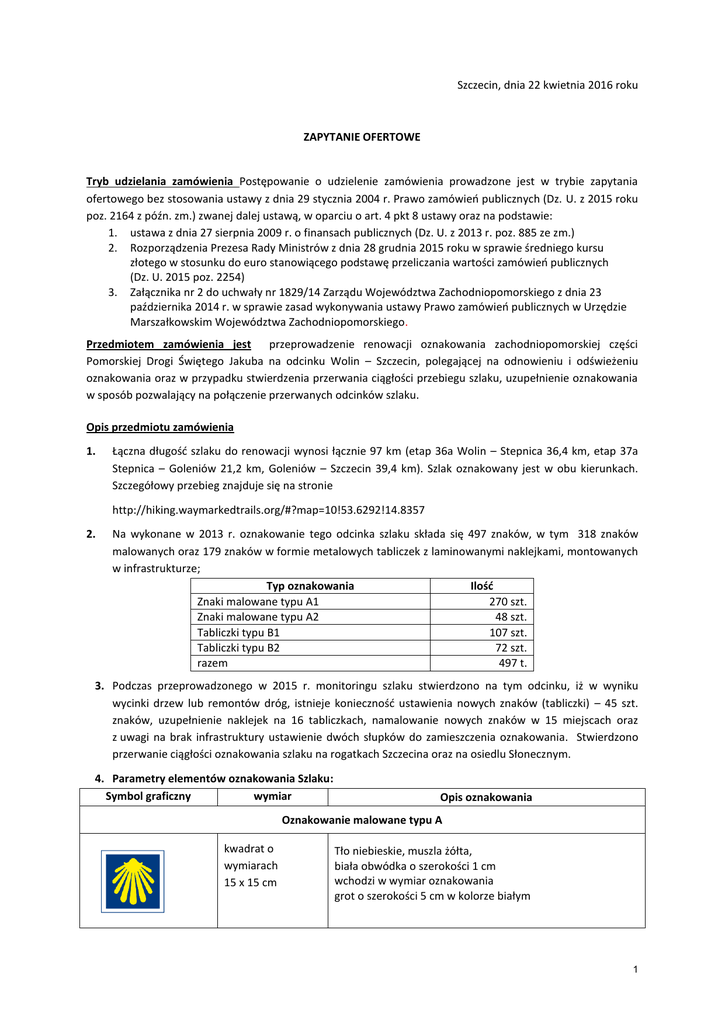 Szczecin, dnia 22 kwietnia 2016 roku

ZAPYTANIE OFERTOWE

Tryb udzielania zamówienia Postępowanie o udzielenie zamówienia prowadzone jest w trybie zapytania ofertowego bez stosowania ustawy z dnia 29 stycznia 2004 r. Prawo zamówień publicznych (Dz. U. z 2015 roku poz. 2164 z późn. zm.) zwanej dalej ustawą, w oparciu o art. 4 pkt 8 ustawy oraz na podstawie:
1. ustawa z dnia 27 sierpnia 2009 r. o finansach publicznych (Dz. U. z 2013 r. poz. 885 ze zm.)
2. Rozporządzenia Prezesa Rady Ministrów z dnia 28 grudnia 2015 roku w sprawie średniego kursu złotego w stosunku do euro stanowiącego podstawę przeliczania wartości zamówień publicznych (Dz. U. 2015 poz. 2254)
3. Załącznika nr 2 do uchwały nr 1829/14 Zarządu Województwa Zachodniopomorskiego z dnia 23 października 2014 r. w sprawie zasad wykonywania ustawy Prawo zamówień publicznych w Urzędzie Marszałkowskim Województwa Zachodniopomorskiego.

Przedmiotem zamówienia jest przeprowadzenie renowacji oznakowania zachodniopomorskiej części Pomorskiej Drogi Świętego Jakuba na odcinku Wolin – Szczecin, polegającej na odnowieniu i odświeżeniu oznakowania oraz w przypadku stwierdzenia przerwania ciągłości przebiegu szlaku, uzupełnienie oznakowania w sposób pozwalający na połączenie przerwanych odcinków szlaku.

Opis przedmiotu zamówienia

1. Łączna długość szlaku do renowacji wynosi łącznie 97 km (etap 36a Wolin – Stepnica 36,4 km, etap 37a Stepnica – Goleniów 21,2 km, Goleniów – Szczecin 39,4 km). Szlak oznakowany jest w obu kierunkach. Szczegółowy przebieg znajduje się na stronie

http://hiking.waymarkedtrails.org/#?map=10!53.6292!14.8357

2. Na wykonane w 2013 r. oznakowanie tego odcinka szlaku składa się 497 znaków, w tym 318 znaków malowanych oraz 179 znaków w formie metalowych tabliczek z laminowanymi naklejkami, montowanych w infrastrukturze;

| Typ oznakowania | Ilość |
|---|---|
| Znaki malowane typu A1 | 270 szt. |
| Znaki malowane typu A2 | 48 szt. |
| Tabliczki typu B1 | 107 szt. |
| Tabliczki typu B2 | 72 szt. |
| razem | 497 t. |

3. Podczas przeprowadzonego w 2015 r. monitoringu szlaku stwierdzono na tym odcinku, iż w wyniku wycinki drzew lub remontów dróg, istnieje konieczność ustawienia nowych znaków (tabliczki) – 45 szt. znaków, uzupełnienie naklejek na 16 tabliczkach, namalowanie nowych znaków w 15 miejscach oraz z uwagi na brak infrastruktury ustawienie dwóch słupków do zamieszczenia oznakowania. Stwierdzono przerwanie ciągłości oznakowania szlaku na rogatkach Szczecina oraz na osiedlu Słonecznym.

4. Parametry elementów oznakowania Szlaku:

| Symbol graficzny | wymiar | Opis oznakowania |
|---|---|---|
| Oznakowanie malowane typu A | | |
| | kwadrat o wymiarach 15 x 15 cm | Tło niebieskie, muszla żółta, biała obwódka o szerokości 1 cm wchodzi w wymiar oznakowania grot o szerokości 5 cm w kolorze białym |

1